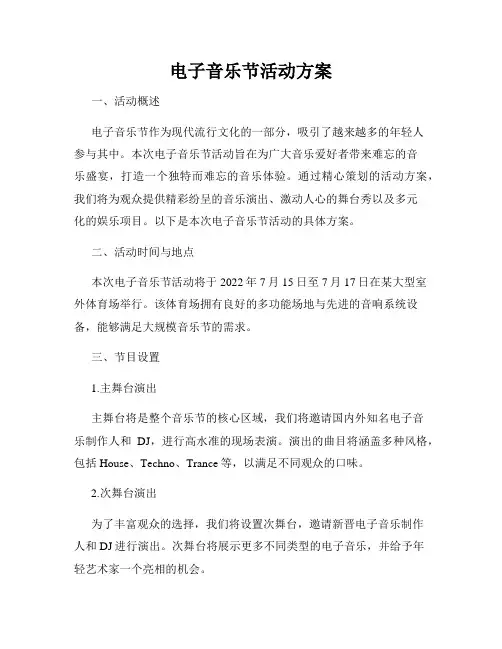 电子音乐节活动方案

一、活动概述

电子音乐节作为现代流行文化的一部分，吸引了越来越多的年轻人参与其中。本次电子音乐节活动旨在为广大音乐爱好者带来难忘的音乐盛宴，打造一个独特而难忘的音乐体验。通过精心策划的活动方案，我们将为观众提供精彩纷呈的音乐演出、激动人心的舞台秀以及多元化的娱乐项目。以下是本次电子音乐节活动的具体方案。

二、活动时间与地点

本次电子音乐节活动将于 2022 年 7 月 15 日至 7 月 17 日在某大型室外体育场举行。该体育场拥有良好的多功能场地与先进的音响系统设备，能够满足大规模音乐节的需求。

三、节目设置

1.主舞台演出

主舞台将是整个音乐节的核心区域，我们将邀请国内外知名电子音乐制作人和 DJ，进行高水准的现场表演。演出的曲目将涵盖多种风格，包括 House、Techno、Trance 等，以满足不同观众的口味。

2.次舞台演出

为了丰富观众的选择，我们将设置次舞台，邀请新晋电子音乐制作人和 DJ 进行演出。次舞台将展示更多不同类型的电子音乐，并给予年轻艺术家一个亮相的机会。